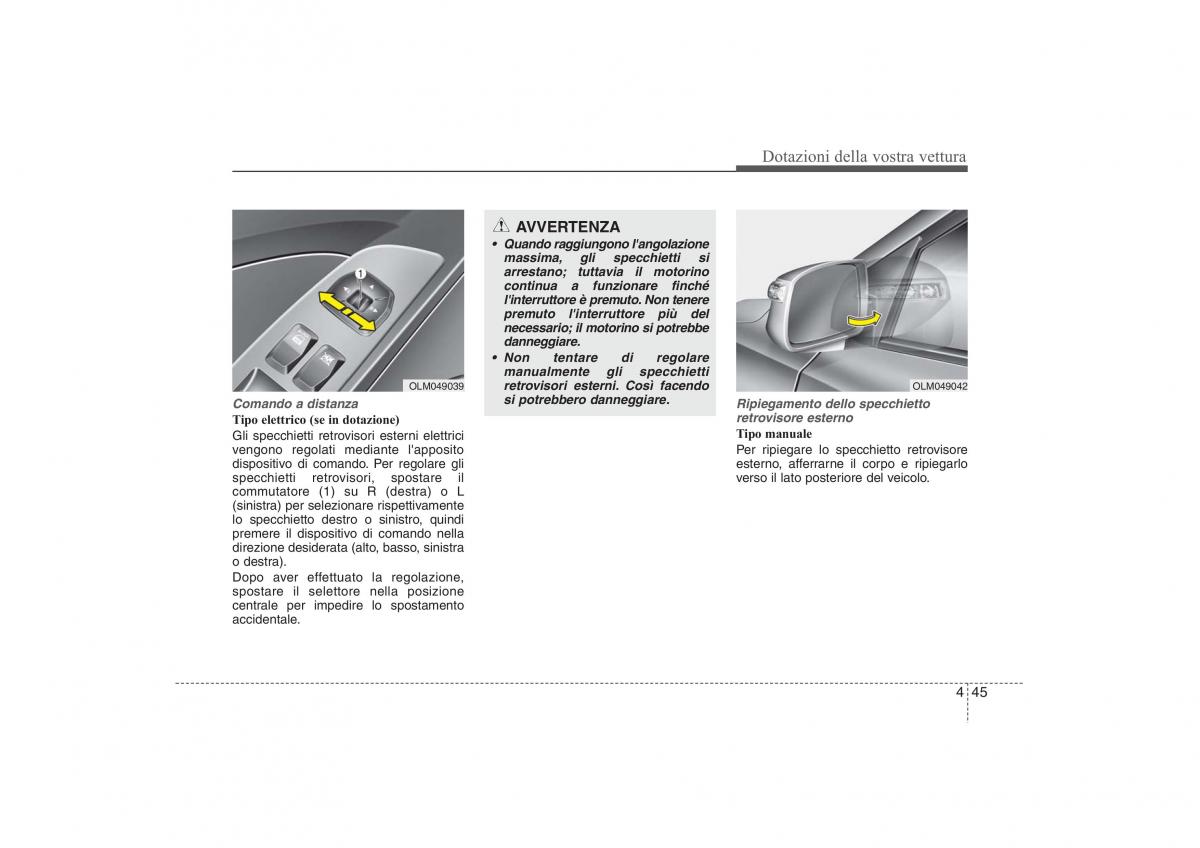 Dotazioni della vostra vettura

1

OLM049039

Comando a distanza

Tipo elettrico (se in dotazione)

Gli specchietti retrovisori esterni elettrici vengono regolati mediante l'apposito dispositivo di comando. Per regolare gli specchietti retrovisori, spostare il commutatore (1) su R (destra) o L (sinistra) per selezionare rispettivamente lo specchietto destro o sinistro, quindi premere il dispositivo di comando nella direzione desiderata (alto, basso, sinistra o destra).

Dopo aver effettuato la regolazione, spostare il selettore nella posizione centrale per impedire lo spostamento accidentale.

AVVERTENZA

• Quando raggiungono l'angolazione massima, gli specchietti si arrestano; tuttavia il motorino continua a funzionare finché l'interruttore è premuto. Non tenere premuto l'interruttore più del necessario; il motorino si potrebbe danneggiare.

• Non tentare di regolare manualmente gli specchietti retrovisori esterni. Così facendo si potrebbero danneggiare.

OLM049042

Ripiegamento dello specchietto retrovisore esterno

Tipo manuale

Per ripiegare lo specchietto retrovisore esterno, afferrarne il corpo e ripiegarlo verso il lato posteriore del veicolo.

4 45